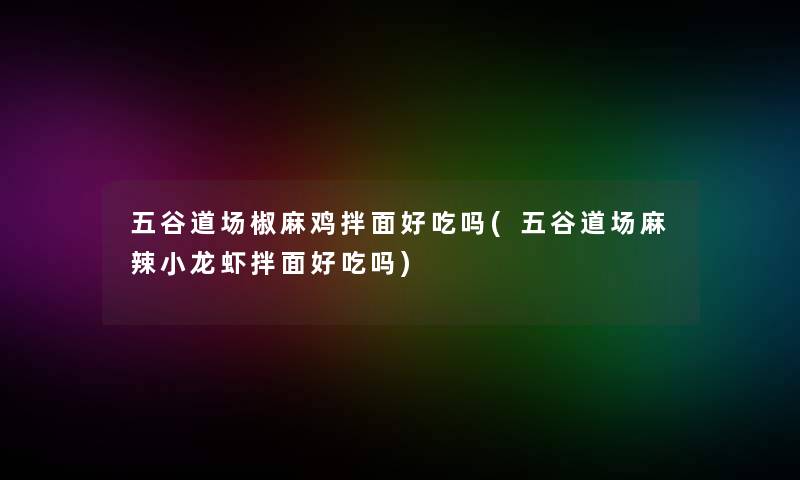 五谷道场椒麻鸡拌面好吃吗(五谷道场麻辣小龙虾拌面好吃吗)